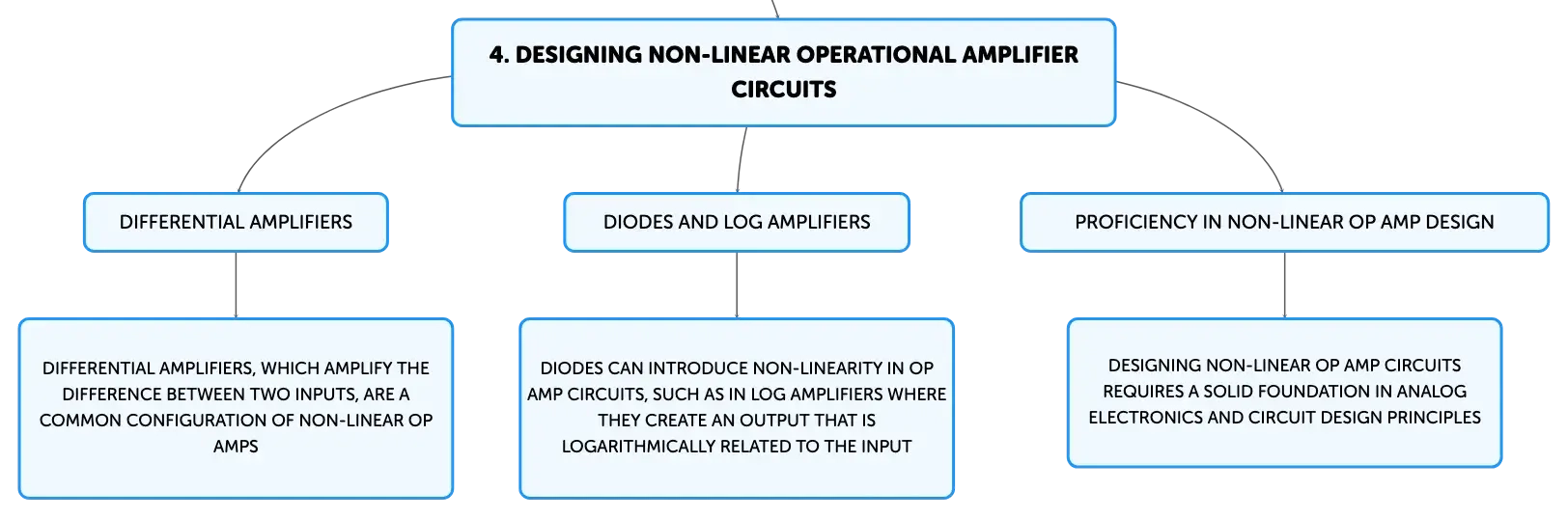 4. DESIGNING NON-LINEAR OPERATIONAL AMPLIFIER CIRCUITS

DIFFERENTIAL AMPLIFIERS

DIFFERENTIAL AMPLIFIERS, WHICH AMPLIFY THE DIFFERENCE BETWEEN TWO INPUTS, ARE A COMMON CONFIGURATION OF NON-LINEAR OP AMPS

DIODES AND LOG AMPLIFIERS

DIODES CAN INTRODUCE NON-LINEARITY IN OP AMP CIRCUITS, SUCH AS IN LOG AMPLIFIERS WHERE THEY CREATE AN OUTPUT THAT IS LOGARITHMICALLY RELATED TO THE INPUT

PROFICIENCY IN NON-LINEAR OP AMP DESIGN

DESIGNING NON-LINEAR OP AMP CIRCUITS REQUIRES A SOLID FOUNDATION IN ANALOG ELECTRONICS AND CIRCUIT DESIGN PRINCIPLES